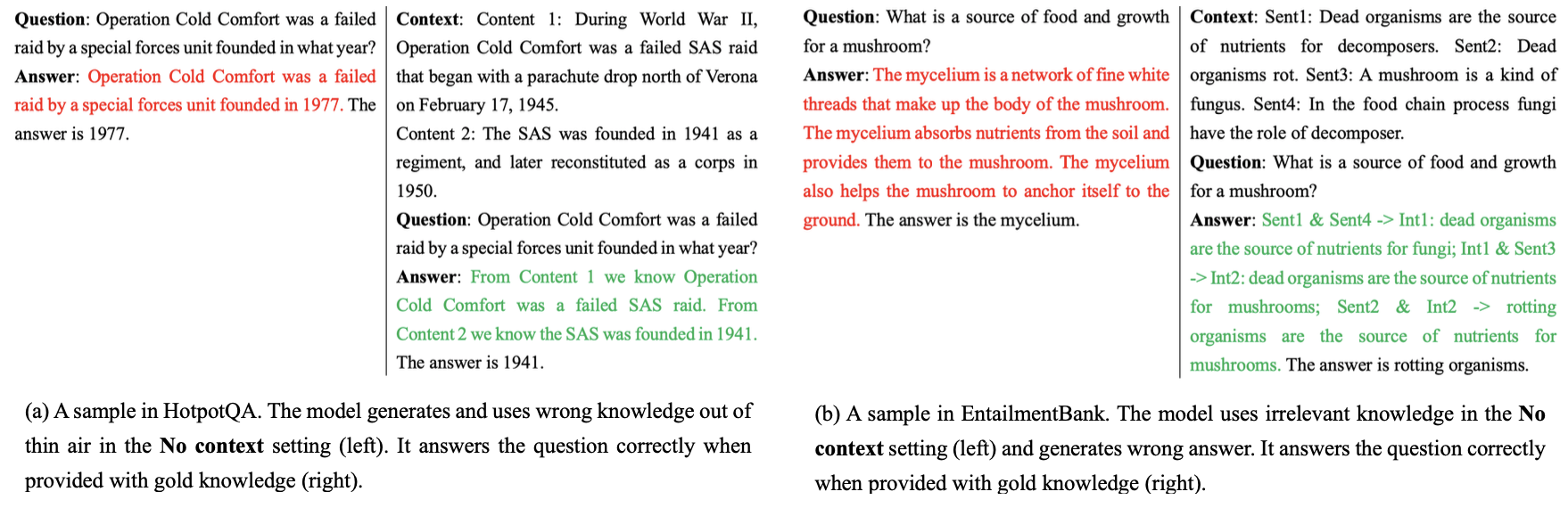 Question: Operation Cold Comfort was a failed raid by a special forces unit founded in what year?
Answer: Operation Cold Comfort was a failed raid by a special forces unit founded in 1977. The answer is 1977.

Context: Content 1: During World War II, Operation Cold Comfort was a failed SAS raid that began with a parachute drop north of Verona on February 17, 1945.
Content 2: The SAS was founded in 1941 as a regiment, and later reconstituted as a corps in 1950.
Question: Operation Cold Comfort was a failed raid by a special forces unit founded in what year?
Answer: From Content 1 we know Operation Cold Comfort was a failed SAS raid. From Content 2 we know the SAS was founded in 1941. The answer is 1941.

(a) A sample in HotpotQA. The model generates and uses wrong knowledge out of thin air in the No context setting (left). It answers the question correctly when provided with gold knowledge (right).

Question: What is a source of food and growth for a mushroom?
Answer: The mycelium is a network of fine white threads that make up the body of the mushroom. The mycelium absorbs nutrients from the soil and provides them to the mushroom. The mycelium also helps the mushroom to anchor itself to the ground. The answer is the mycelium.

Context: Sent1: Dead organisms are the source of nutrients for decomposers. Sent2: Dead organisms rot. Sent3: A mushroom is a kind of fungus. Sent4: In the food chain process fungi have the role of decomposer.
Question: What is a source of food and growth for a mushroom?
Answer: Sent1 & Sent4 -> Int1: dead organisms are the source of nutrients for fungi; Int1 & Sent3 -> Int2: dead organisms are the source of nutrients for mushrooms; Sent2 & Int2 -> rotting organisms are the source of nutrients for mushrooms. The answer is rotting organisms.

(b) A sample in EntailmentBank. The model uses irrelevant knowledge in the No context setting (left) and generates wrong answer. It answers the question correctly when provided with gold knowledge (right).